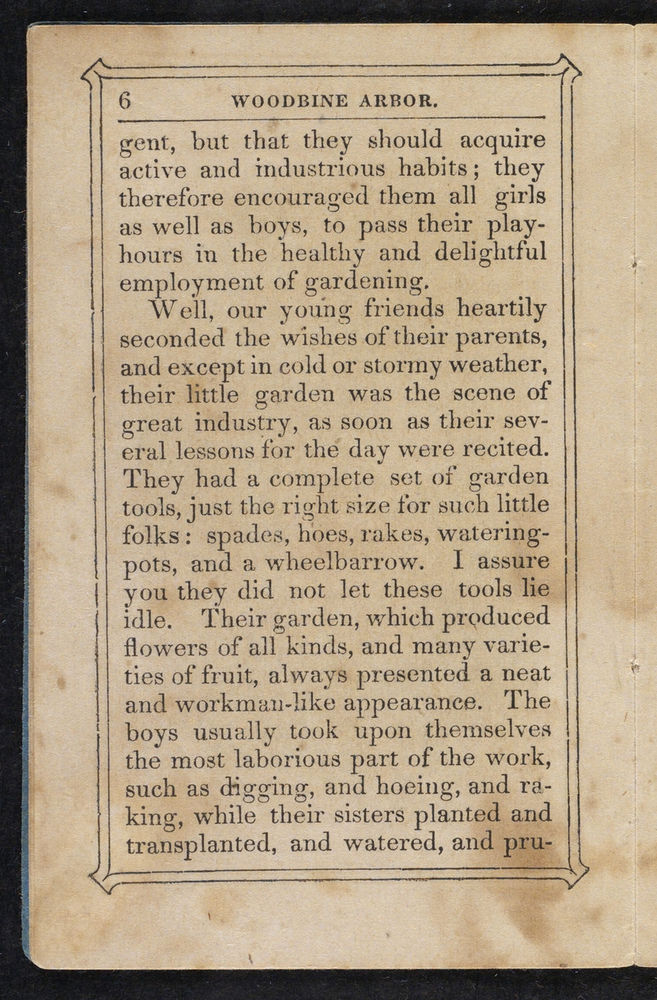 6 WOODBINE ARBOR.

gent, but that they should acquire active and industrious habits; they therefore encouraged them all girls as well as boys, to pass their play-hours in the healthy and delightful employment of gardening.

Well, our young friends heartily seconded the wishes of their parents, and except in cold or stormy weather, their little garden was the scene of great industry, as soon as their several lessons for the day were recited. They had a complete set of garden tools, just the right size for such little folks: spades, hoes, rakes, watering-pots, and a wheelbarrow. I assure you they did not let these tools lie idle. Their garden, which produced flowers of all kinds, and many varieties of fruit, always presented a neat and workman-like appearance. The boys usually took upon themselves the most laborious part of the work, such as digging, and hoeing, and raking, while their sisters planted and transplanted, and watered, and pru-